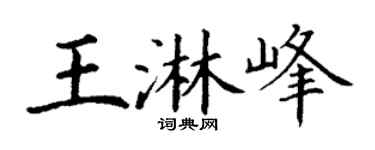 王淋峰
词典网